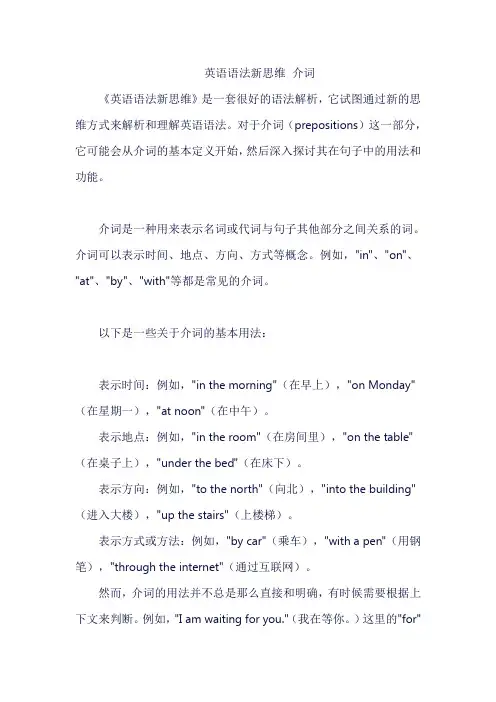 英语语法新思维 介词

《英语语法新思维》是一套很好的语法解析，它试图通过新的思维方式来解析和理解英语语法。对于介词（prepositions）这一部分，它可能会从介词的基本定义开始，然后深入探讨其在句子中的用法和功能。

介词是一种用来表示名词或代词与句子其他部分之间关系的词。介词可以表示时间、地点、方向、方式等概念。例如，"in"、"on"、"at"、"by"、"with"等都是常见的介词。

以下是一些关于介词的基本用法：

表示时间：例如，"in the morning"（在早上），"on Monday"（在星期一），"at noon"（在中午）。

表示地点：例如，"in the room"（在房间里），"on the table"（在桌子上），"under the bed"（在床下）。

表示方向：例如，"to the north"（向北），"into the building"（进入大楼），"up the stairs"（上楼梯）。

表示方式或方法：例如，"by car"（乘车），"with a pen"（用钢笔），"through the internet"（通过互联网）。

然而，介词的用法并不总是那么直接和明确，有时候需要根据上下文来判断。例如，"I am waiting for you."（我在等你。）这里的"for"